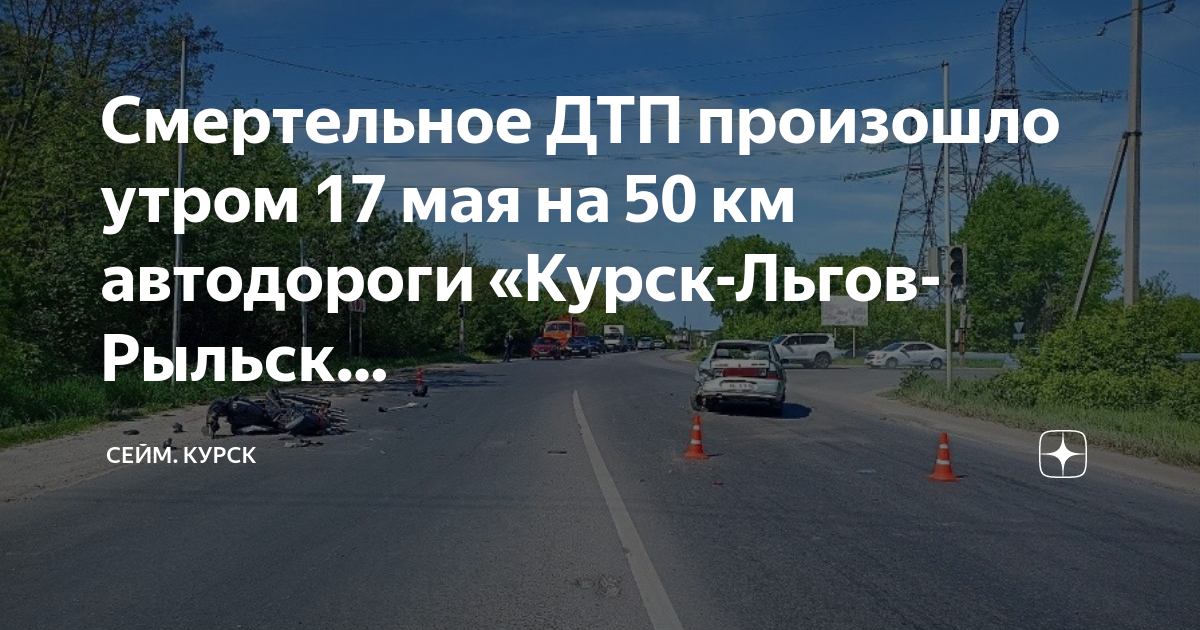 Смертельное ДТП произошло утром 17 мая на 50 км автодороги «Курск-Льгов-Рыльск...

СЕЙМ. КУРСК